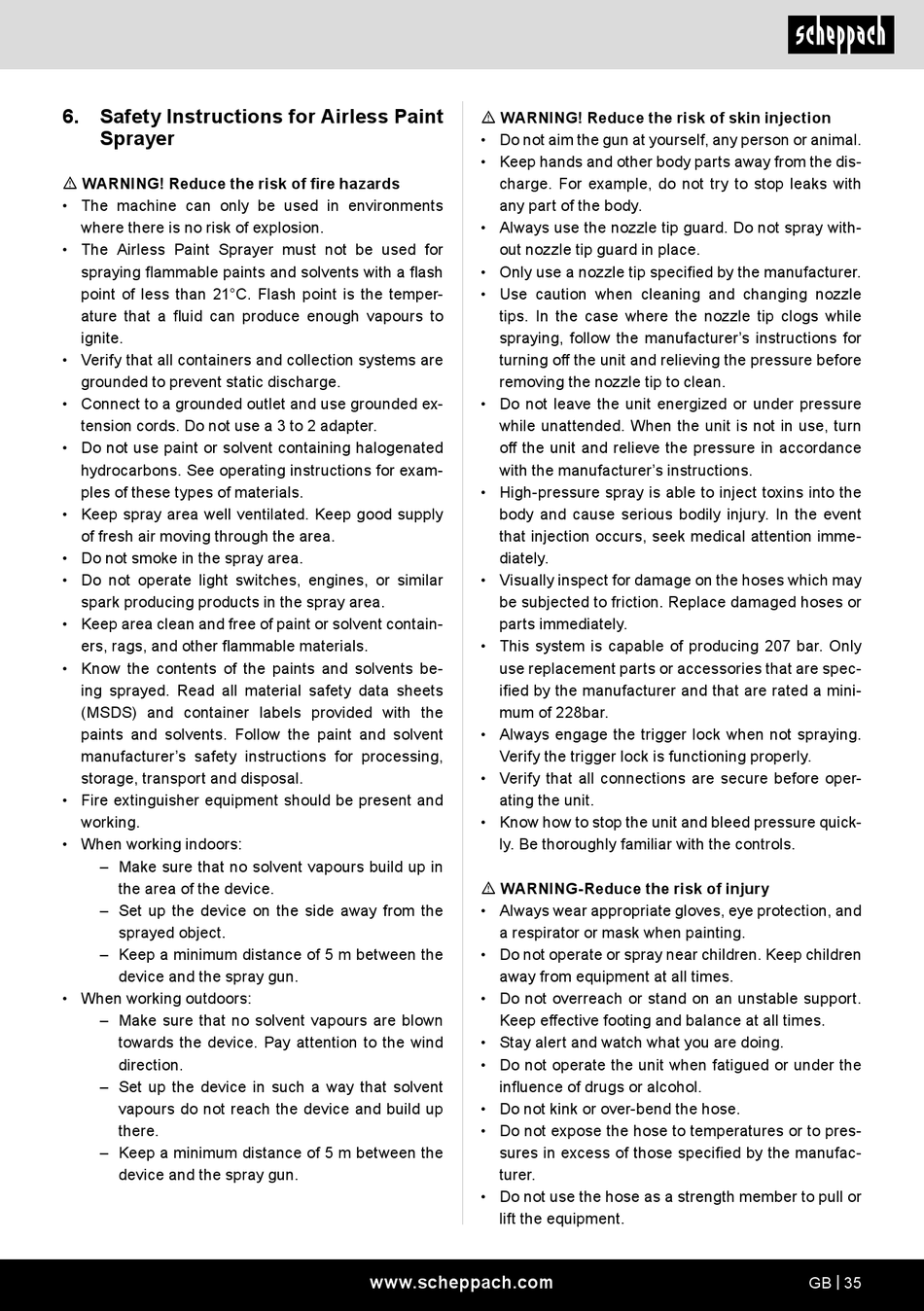 scheppach

6. Safety Instructions for Airless Paint Sprayer

⚠ WARNING! Reduce the risk of fire hazards
• The machine can only be used in environments where there is no risk of explosion.
• The Airless Paint Sprayer must not be used for spraying flammable paints and solvents with a flash point of less than 21°C. Flash point is the temperature that a fluid can produce enough vapours to ignite.
• Verify that all containers and collection systems are grounded to prevent static discharge.
• Connect to a grounded outlet and use grounded extension cords. Do not use a 3 to 2 adapter.
• Do not use paint or solvent containing halogenated hydrocarbons. See operating instructions for examples of these types of materials.
• Keep spray area well ventilated. Keep good supply of fresh air moving through the area.
• Do not smoke in the spray area.
• Do not operate light switches, engines, or similar spark producing products in the spray area.
• Keep area clean and free of paint or solvent containers, rags, and other flammable materials.
• Know the contents of the paints and solvents being sprayed. Read all material safety data sheets (MSDS) and container labels provided with the paints and solvents. Follow the paint and solvent manufacturer's safety instructions for processing, storage, transport and disposal.
• Fire extinguisher equipment should be present and working.
• When working indoors:
– Make sure that no solvent vapours build up in the area of the device.
– Set up the device on the side away from the sprayed object.
– Keep a minimum distance of 5 m between the device and the spray gun.
• When working outdoors:
– Make sure that no solvent vapours are blown towards the device. Pay attention to the wind direction.
– Set up the device in such a way that solvent vapours do not reach the device and build up there.
– Keep a minimum distance of 5 m between the device and the spray gun.

⚠ WARNING! Reduce the risk of skin injection
• Do not aim the gun at yourself, any person or animal.
• Keep hands and other body parts away from the discharge. For example, do not try to stop leaks with any part of the body.
• Always use the nozzle tip guard. Do not spray without nozzle tip guard in place.
• Only use a nozzle tip specified by the manufacturer.
• Use caution when cleaning and changing nozzle tips. In the case where the nozzle tip clogs while spraying, follow the manufacturer's instructions for turning off the unit and relieving the pressure before removing the nozzle tip to clean.
• Do not leave the unit energized or under pressure while unattended. When the unit is not in use, turn off the unit and relieve the pressure in accordance with the manufacturer's instructions.
• High-pressure spray is able to inject toxins into the body and cause serious bodily injury. In the event that injection occurs, seek medical attention immediately.
• Visually inspect for damage on the hoses which may be subjected to friction. Replace damaged hoses or parts immediately.
• This system is capable of producing 207 bar. Only use replacement parts or accessories that are specified by the manufacturer and that are rated a minimum of 228bar.
• Always engage the trigger lock when not spraying. Verify the trigger lock is functioning properly.
• Verify that all connections are secure before operating the unit.
• Know how to stop the unit and bleed pressure quickly. Be thoroughly familiar with the controls.

⚠ WARNING-Reduce the risk of injury
• Always wear appropriate gloves, eye protection, and a respirator or mask when painting.
• Do not operate or spray near children. Keep children away from equipment at all times.
• Do not overreach or stand on an unstable support. Keep effective footing and balance at all times.
• Stay alert and watch what you are doing.
• Do not operate the unit when fatigued or under the influence of drugs or alcohol.
• Do not kink or over-bend the hose.
• Do not expose the hose to temperatures or to pressures in excess of those specified by the manufacturer.
• Do not use the hose as a strength member to pull or lift the equipment.

www.scheppach.com GB | 35